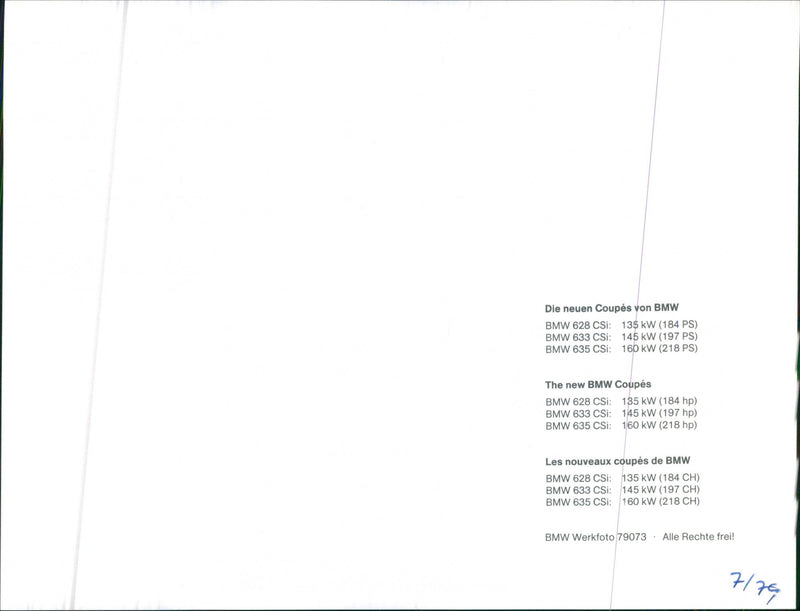 Die neuen Coupés von BMW

BMW 628 CSi: 135 kW (184 PS)
BMW 633 CSi: 145 kW (197 PS)
BMW 635 CSi: 160 kW (218 PS)

The new BMW Coupés

BMW 628 CSi: 135 kW (184 hp)
BMW 633 CSi: 145 kW (197 hp)
BMW 635 CSi: 160 kW (218 hp)

Les nouveaux coupés de BMW

BMW 628 CSi: 135 kW (184 CH)
BMW 633 CSi: 145 kW (197 CH)
BMW 635 CSi: 160 kW (218 CH)

BMW Werkfoto 79073 · Alle Rechte frei!

7/79